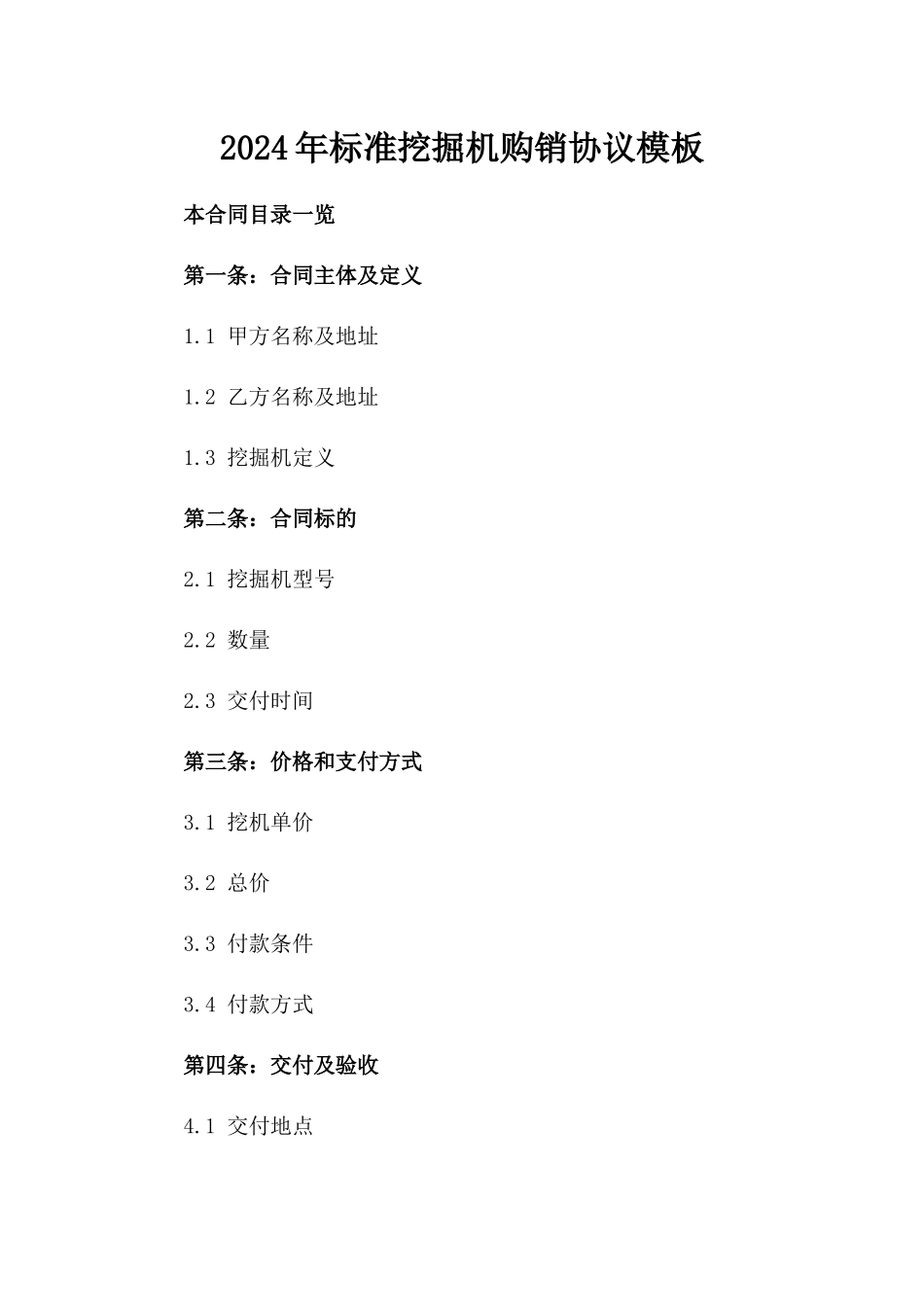 2024年标准挖掘机购销协议模板

本合同目录一览

第一条：合同主体及定义

1.1 甲方名称及地址

1.2 乙方名称及地址

1.3 挖掘机定义

第二条：合同标的

2.1 挖掘机型号

2.2 数量

2.3 交付时间

第三条：价格和支付方式

3.1 挖机单价

3.2 总价

3.3 付款条件

3.4 付款方式

第四条：交付及验收

4.1 交付地点